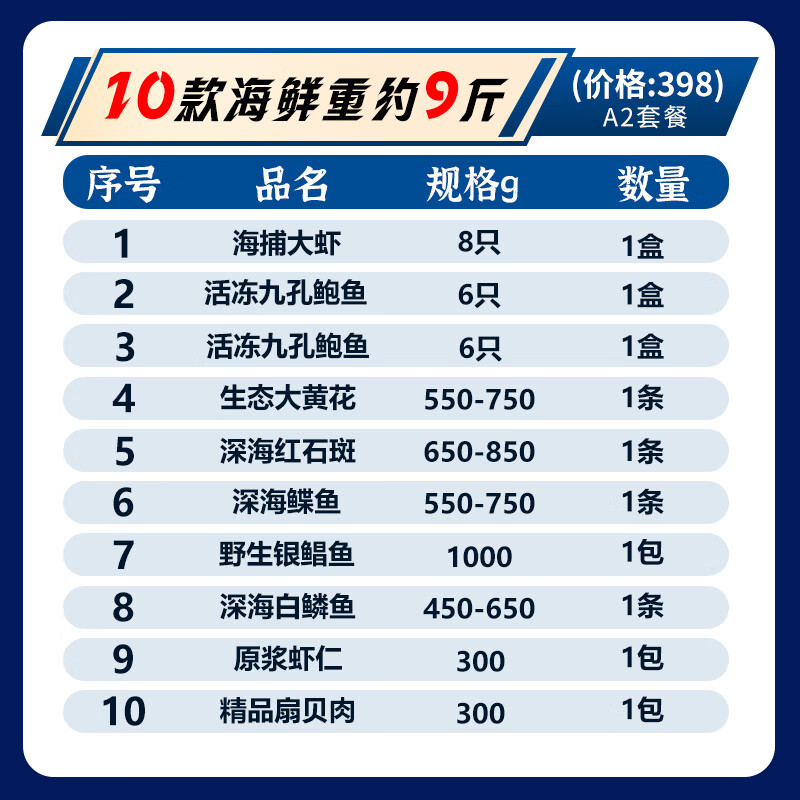 10款海鲜重约9斤

(价格:398)
A2套餐

| 序号 | 品名 | 规格g | 数量 |
|---|---|---|---|
| 1 | 海捕大虾 | 8只 | 1盒 |
| 2 | 活冻九孔鲍鱼 | 6只 | 1盒 |
| 3 | 活冻九孔鲍鱼 | 6只 | 1盒 |
| 4 | 生态大黄花 | 550-750 | 1条 |
| 5 | 深海红石斑 | 650-850 | 1条 |
| 6 | 深海鲽鱼 | 550-750 | 1条 |
| 7 | 野生银鲳鱼 | 1000 | 1包 |
| 8 | 深海白鳞鱼 | 450-650 | 1条 |
| 9 | 原浆虾仁 | 300 | 1包 |
| 10 | 精品扇贝肉 | 300 | 1包 |